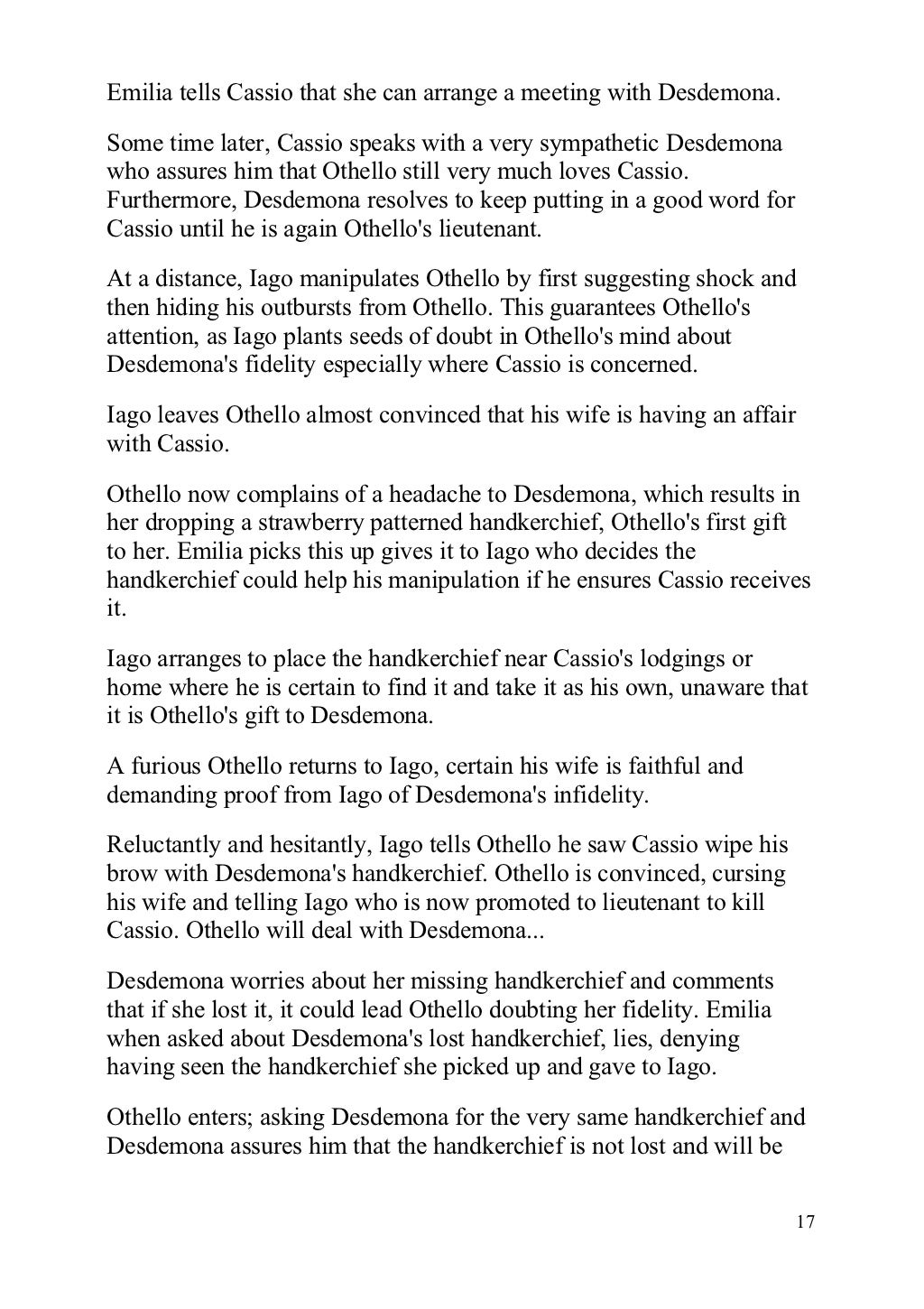 Emilia tells Cassio that she can arrange a meeting with Desdemona.

Some time later, Cassio speaks with a very sympathetic Desdemona who assures him that Othello still very much loves Cassio. Furthermore, Desdemona resolves to keep putting in a good word for Cassio until he is again Othello's lieutenant.

At a distance, Iago manipulates Othello by first suggesting shock and then hiding his outbursts from Othello. This guarantees Othello's attention, as Iago plants seeds of doubt in Othello's mind about Desdemona's fidelity especially where Cassio is concerned.

Iago leaves Othello almost convinced that his wife is having an affair with Cassio.

Othello now complains of a headache to Desdemona, which results in her dropping a strawberry patterned handkerchief, Othello's first gift to her. Emilia picks this up gives it to Iago who decides the handkerchief could help his manipulation if he ensures Cassio receives it.

Iago arranges to place the handkerchief near Cassio's lodgings or home where he is certain to find it and take it as his own, unaware that it is Othello's gift to Desdemona.

A furious Othello returns to Iago, certain his wife is faithful and demanding proof from Iago of Desdemona's infidelity.

Reluctantly and hesitantly, Iago tells Othello he saw Cassio wipe his brow with Desdemona's handkerchief. Othello is convinced, cursing his wife and telling Iago who is now promoted to lieutenant to kill Cassio. Othello will deal with Desdemona...

Desdemona worries about her missing handkerchief and comments that if she lost it, it could lead Othello doubting her fidelity. Emilia when asked about Desdemona's lost handkerchief, lies, denying having seen the handkerchief she picked up and gave to Iago.

Othello enters; asking Desdemona for the very same handkerchief and Desdemona assures him that the handkerchief is not lost and will be

17